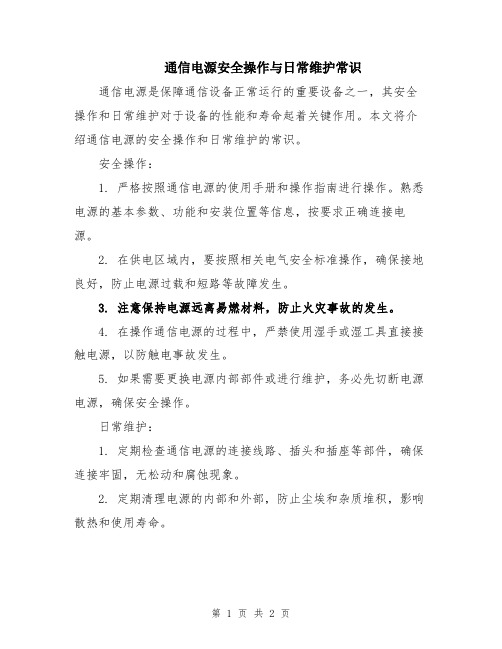 通信电源安全操作与日常维护常识

通信电源是保障通信设备正常运行的重要设备之一，其安全操作和日常维护对于设备的性能和寿命起着关键作用。本文将介绍通信电源的安全操作和日常维护的常识。

安全操作：

1. 严格按照通信电源的使用手册和操作指南进行操作。熟悉电源的基本参数、功能和安装位置等信息，按要求正确连接电源。

2. 在供电区域内，要按照相关电气安全标准操作，确保接地良好，防止电源过载和短路等故障发生。

3. 注意保持电源远离易燃材料，防止火灾事故的发生。

4. 在操作通信电源的过程中，严禁使用湿手或湿工具直接接触电源，以防触电事故发生。

5. 如果需要更换电源内部部件或进行维护，务必先切断电源电源，确保安全操作。

日常维护：

1. 定期检查通信电源的连接线路、插头和插座等部件，确保连接牢固，无松动和腐蚀现象。

2. 定期清理电源的内部和外部，防止尘埃和杂质堆积，影响散热和使用寿命。

第 1 页 共 2 页